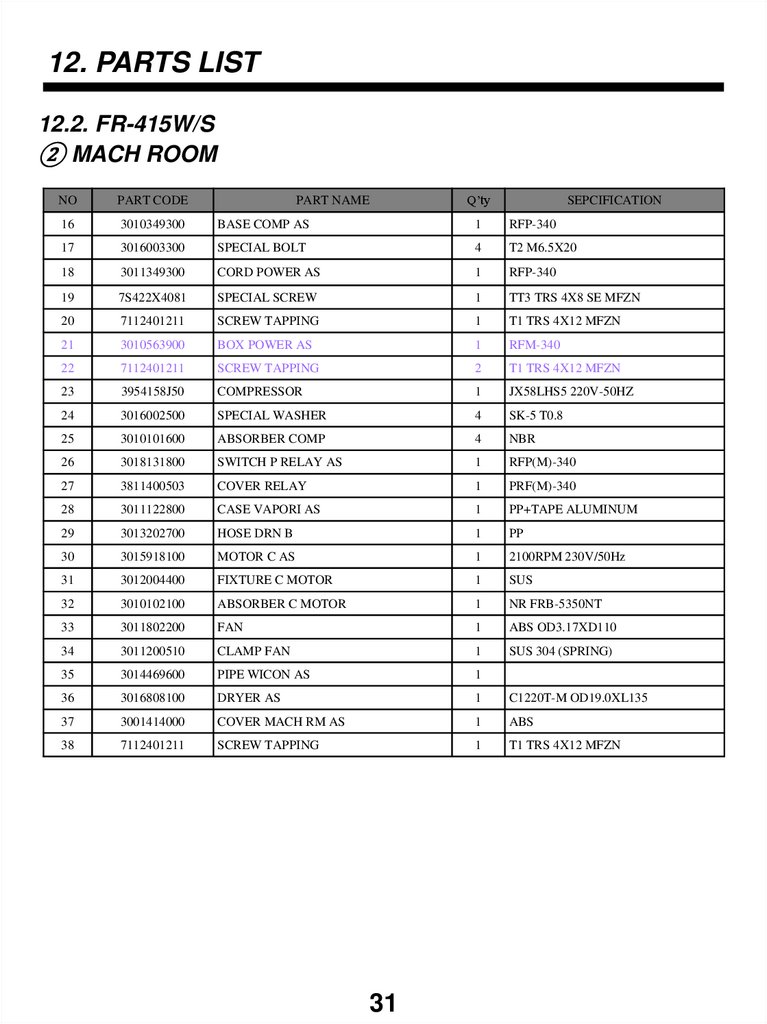 12. PARTS LIST

12.2. FR-415W/S
② MACH ROOM

| NO | PART CODE | PART NAME | Q'ty | SEPCIFICATION |
|---|---|---|---|---|
| 16 | 3010349300 | BASE COMP AS | 1 | RFP-340 |
| 17 | 3016003300 | SPECIAL BOLT | 4 | T2 M6.5X20 |
| 18 | 3011349300 | CORD POWER AS | 1 | RFP-340 |
| 19 | 7S422X4081 | SPECIAL SCREW | 1 | TT3 TRS 4X8 SE MFZN |
| 20 | 7112401211 | SCREW TAPPING | 1 | T1 TRS 4X12 MFZN |
| 21 | 3010563900 | BOX POWER AS | 1 | RFM-340 |
| 22 | 7112401211 | SCREW TAPPING | 2 | T1 TRS 4X12 MFZN |
| 23 | 3954158J50 | COMPRESSOR | 1 | JX58LHS5 220V-50HZ |
| 24 | 3016002500 | SPECIAL WASHER | 4 | SK-5 T0.8 |
| 25 | 3010101600 | ABSORBER COMP | 4 | NBR |
| 26 | 3018131800 | SWITCH P RELAY AS | 1 | RFP(M)-340 |
| 27 | 3811400503 | COVER RELAY | 1 | PRF(M)-340 |
| 28 | 3011122800 | CASE VAPORI AS | 1 | PP+TAPE ALUMINUM |
| 29 | 3013202700 | HOSE DRN B | 1 | PP |
| 30 | 3015918100 | MOTOR C AS | 1 | 2100RPM 230V/50Hz |
| 31 | 3012004400 | FIXTURE C MOTOR | 1 | SUS |
| 32 | 3010102100 | ABSORBER C MOTOR | 1 | NR FRB-5350NT |
| 33 | 3011802200 | FAN | 1 | ABS OD3.17XD110 |
| 34 | 3011200510 | CLAMP FAN | 1 | SUS 304 (SPRING) |
| 35 | 3014469600 | PIPE WICON AS | 1 | |
| 36 | 3016808100 | DRYER AS | 1 | C1220T-M OD19.0XL135 |
| 37 | 3001414000 | COVER MACH RM AS | 1 | ABS |
| 38 | 7112401211 | SCREW TAPPING | 1 | T1 TRS 4X12 MFZN |

31